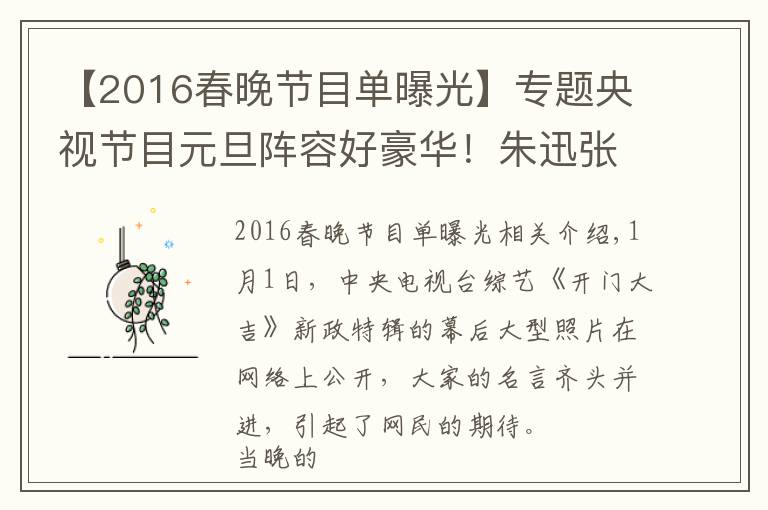 【2016春晚节目单曝光】专题央视节目元旦阵容好豪华！朱迅张

2016春晚节目单曝光相关介绍，1月1日，中央电视台综艺《开门大吉》新政特辑的幕后大型照片在网络上公开，大家的名言齐头并进，引起了网民的期待。
当晚的